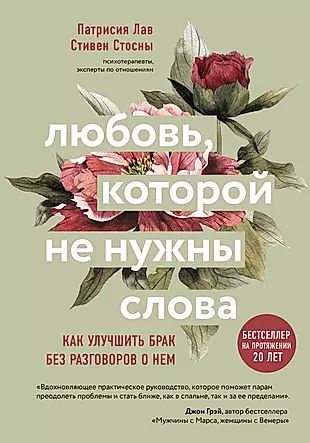 Патрисия Лав
Стивен Стосны

психотерапевты, эксперты по отношениям

любовь, которой не нужны слова

КАК УЛУЧШИТЬ БРАК БЕЗ РАЗГОВОРОВ О НЕМ

БЕСТСЕЛЛЕР НА ПРОТЯЖЕНИИ 20 ЛЕТ

«Вдохновляющее практическое руководство, которое поможет парам преодолеть проблемы и стать ближе, как в спальне, так и за ее пределами».

Джон Грэй, автор бестселлера «Мужчины с Марса, женщины с Венеры»